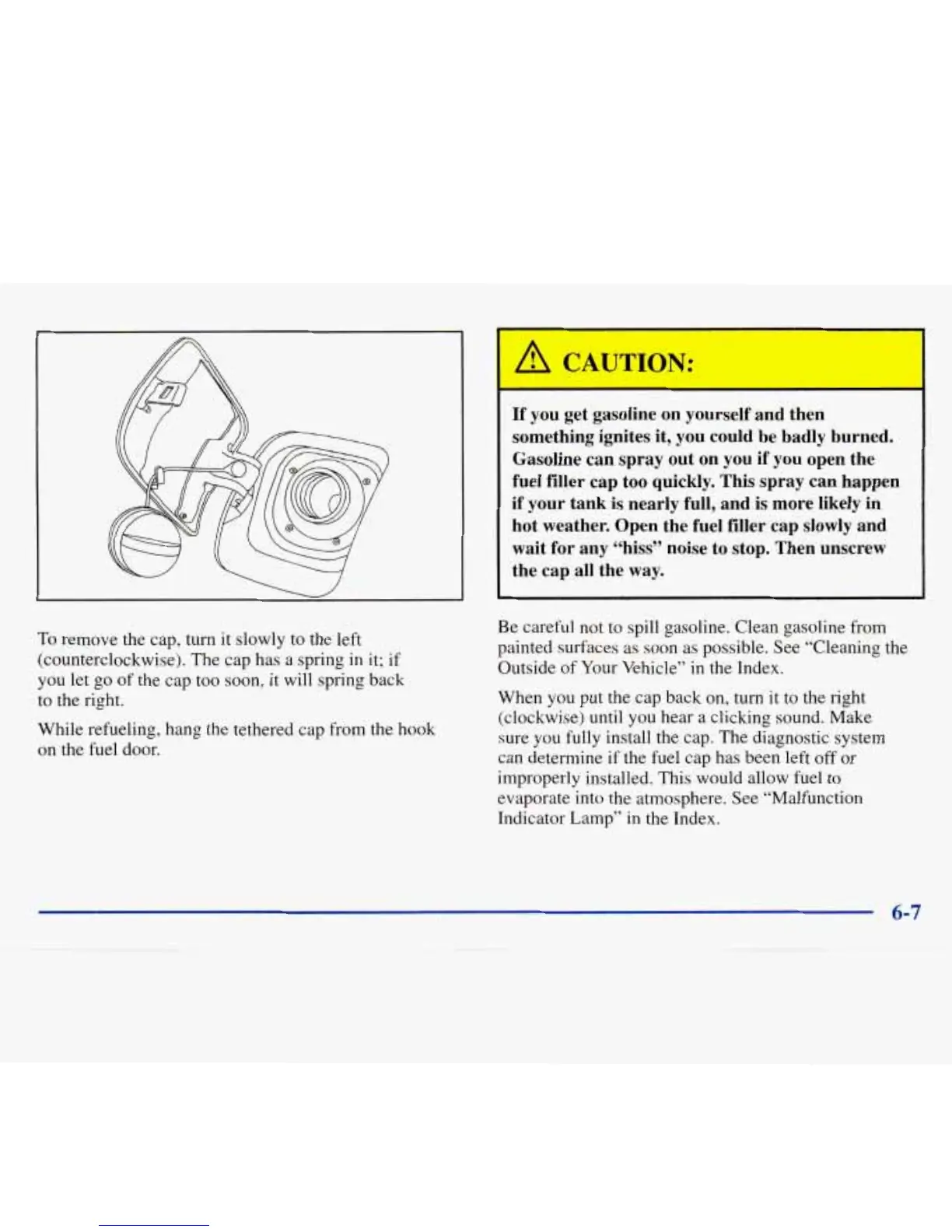 To remove the cap, turn it slowly to the left (counterclockwise). The cap has a spring in it; if you let go of the cap too soon, it will spring back to the right.

While refueling, hang the tethered cap from the hook on the fuel door.

CAUTION:

If you get gasoline on yourself and then something ignites it, you could be badly burned. Gasoline can spray out on you if you open the fuel filler cap too quickly. This spray can happen if your tank is nearly full, and is more likely in hot weather. Open the fuel filler cap slowly and wait for any "hiss" noise to stop. Then unscrew the cap all the way.

Be careful not to spill gasoline. Clean gasoline from painted surfaces as soon as possible. See "Cleaning the Outside of Your Vehicle" in the Index.

When you put the cap back on, turn it to the right (clockwise) until you hear a clicking sound. Make sure you fully install the cap. The diagnostic system can determine if the fuel cap has been left off or improperly installed. This would allow fuel to evaporate into the atmosphere. See "Malfunction Indicator Lamp" in the Index.

6-7